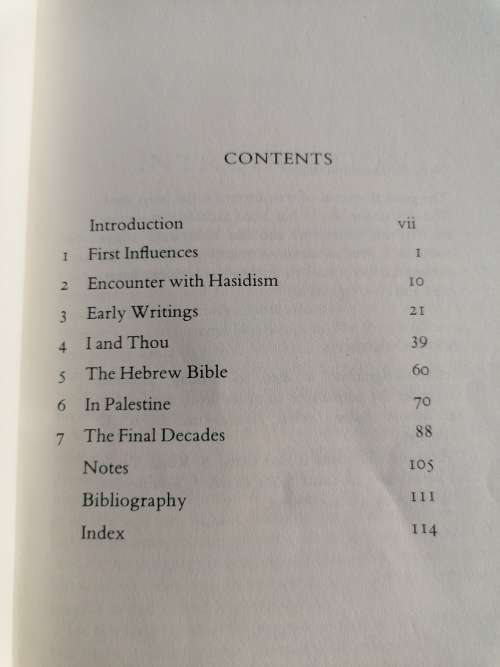 CONTENTS

Introduction vii
1 First Influences 1
2 Encounter with Hasidism 10
3 Early Writings 21
4 I and Thou 39
5 The Hebrew Bible 60
6 In Palestine 70
7 The Final Decades 88
Notes 105
Bibliography 111
Index 114